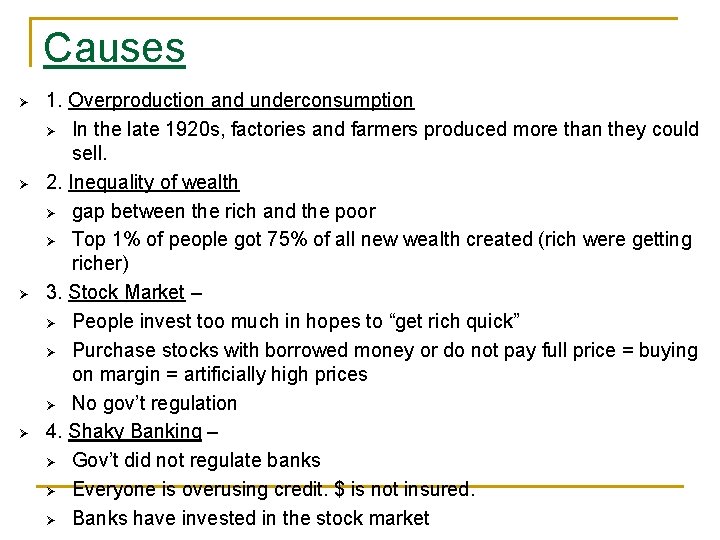 Causes

➢ 1. Overproduction and underconsumption

➢ In the late 1920s, factories and farmers produced more than they could sell.

➢ 2. Inequality of wealth

➢ gap between the rich and the poor

➢ Top 1% of people got 75% of all new wealth created (rich were getting richer)

➢ 3. Stock Market –

➢ People invest too much in hopes to "get rich quick"

➢ Purchase stocks with borrowed money or do not pay full price = buying on margin = artificially high prices

➢ No gov't regulation

➢ 4. Shaky Banking –

➢ Gov't did not regulate banks

➢ Everyone is overusing credit. $ is not insured.

➢ Banks have invested in the stock market